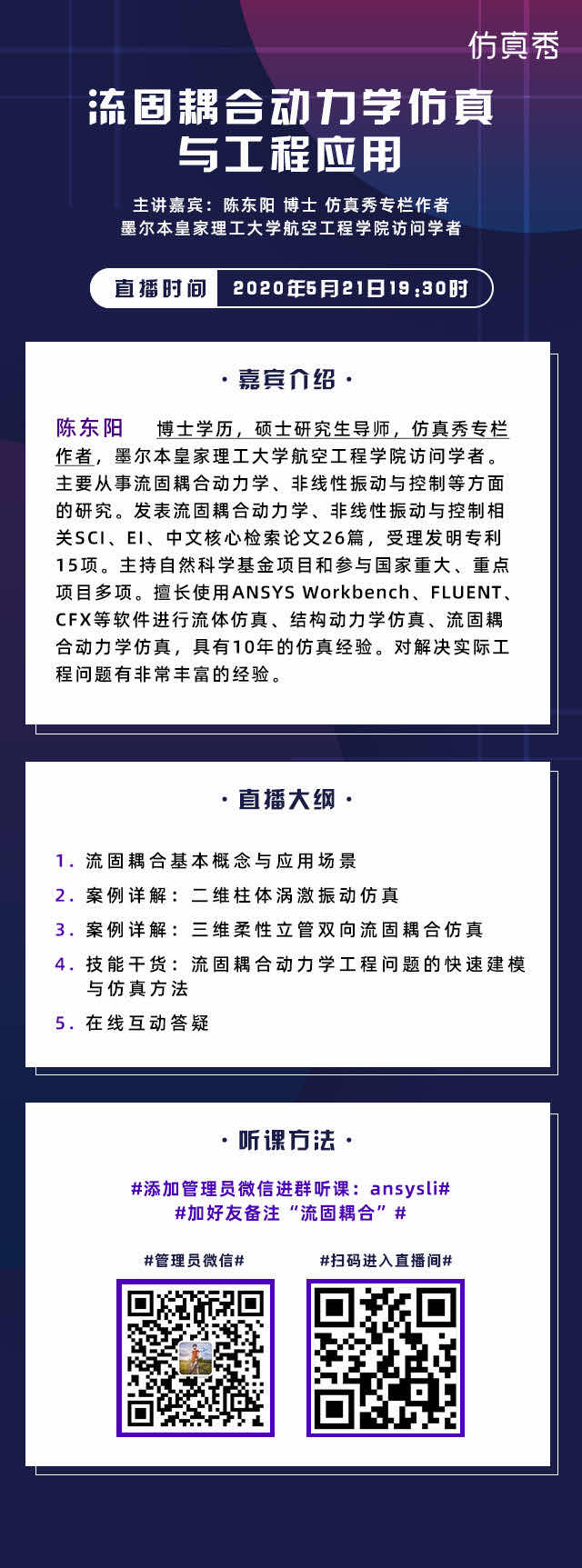 仿真秀

流固耦合动力学仿真与工程应用

主讲嘉宾：陈东阳 博士 仿真秀专栏作者
墨尔本皇家理工大学航空工程学院访问学者

直播时间 2020年5月21日19:30时

· 嘉宾介绍 ·

陈东阳 博士学历，硕士研究生导师，仿真秀专栏作者，墨尔本皇家理工大学航空工程学院访问学者。主要从事流固耦合动力学、非线性振动与控制等方面的研究。发表流固耦合动力学、非线性振动与控制相关SCI、EI、中文核心检索论文26篇，受理发明专利15项。主持自然科学基金项目和参与国家重大、重点项目多项。擅长使用ANSYS Workbench、FLUENT、CFX等软件进行流体仿真、结构动力学仿真、流固耦合动力学仿真，具有10年的仿真经验。对解决实际工程问题有非常丰富的经验。

· 直播大纲 ·

1. 流固耦合基本概念与应用场景
2. 案例详解：二维柱体涡激振动仿真
3. 案例详解：三维柔性立管双向流固耦合仿真
4. 技能干货：流固耦合动力学工程问题的快速建模与仿真方法
5. 在线互动答疑

· 听课方法 ·

#添加管理员微信进群听课：ansysli#
#加好友备注“流固耦合”#

#管理员微信#

#扫码进入直播间#